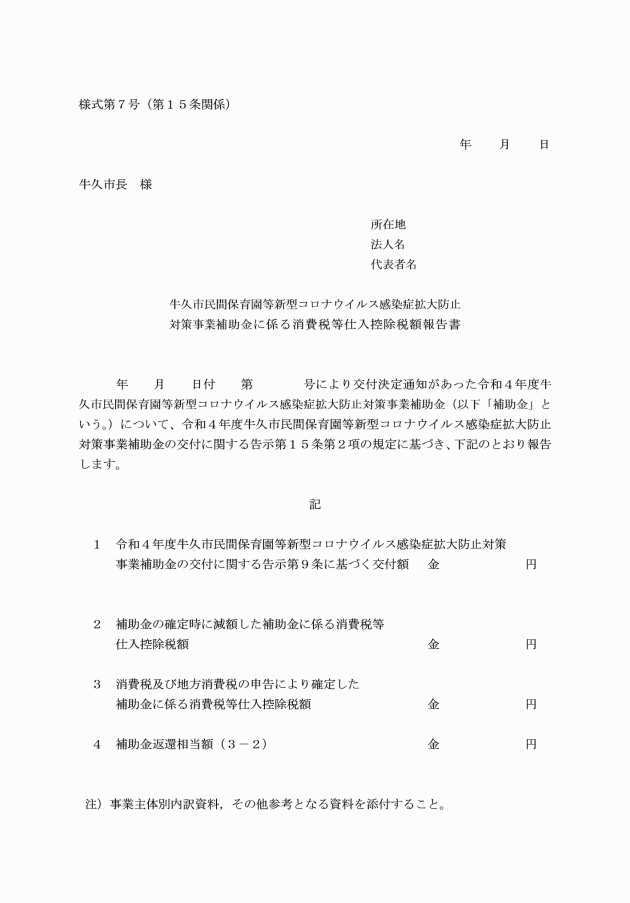 様式第７号（第１５条関係）

年　　月　　日

牛久市長　様

所在地
法人名
代表者名

牛久市民間保育園等新型コロナウイルス感染症拡大防止
対策事業補助金に係る消費税等仕入控除税額報告書

年　　月　　日付　　第　　　　号により交付決定通知があった令和４年度牛久市民間保育園等新型コロナウイルス感染症拡大防止対策事業補助金（以下「補助金」という。）について、令和４年度牛久市民間保育園等新型コロナウイルス感染症拡大防止対策事業補助金の交付に関する告示第１５条第２項の規定に基づき、下記のとおり報告します。

記

１　令和４年度牛久市民間保育園等新型コロナウイルス感染症拡大防止対策事業補助金の交付に関する告示第９条に基づく交付額　金　　　　円

２　補助金の確定時に減額した補助金に係る消費税等仕入控除税額　金　　　　円

３　消費税及び地方消費税の申告により確定した補助金に係る消費税等仕入控除税額　金　　　　円

４　補助金返還相当額（３－２）　金　　　　円

注）事業主体別内訳資料，その他参考となる資料を添付すること。